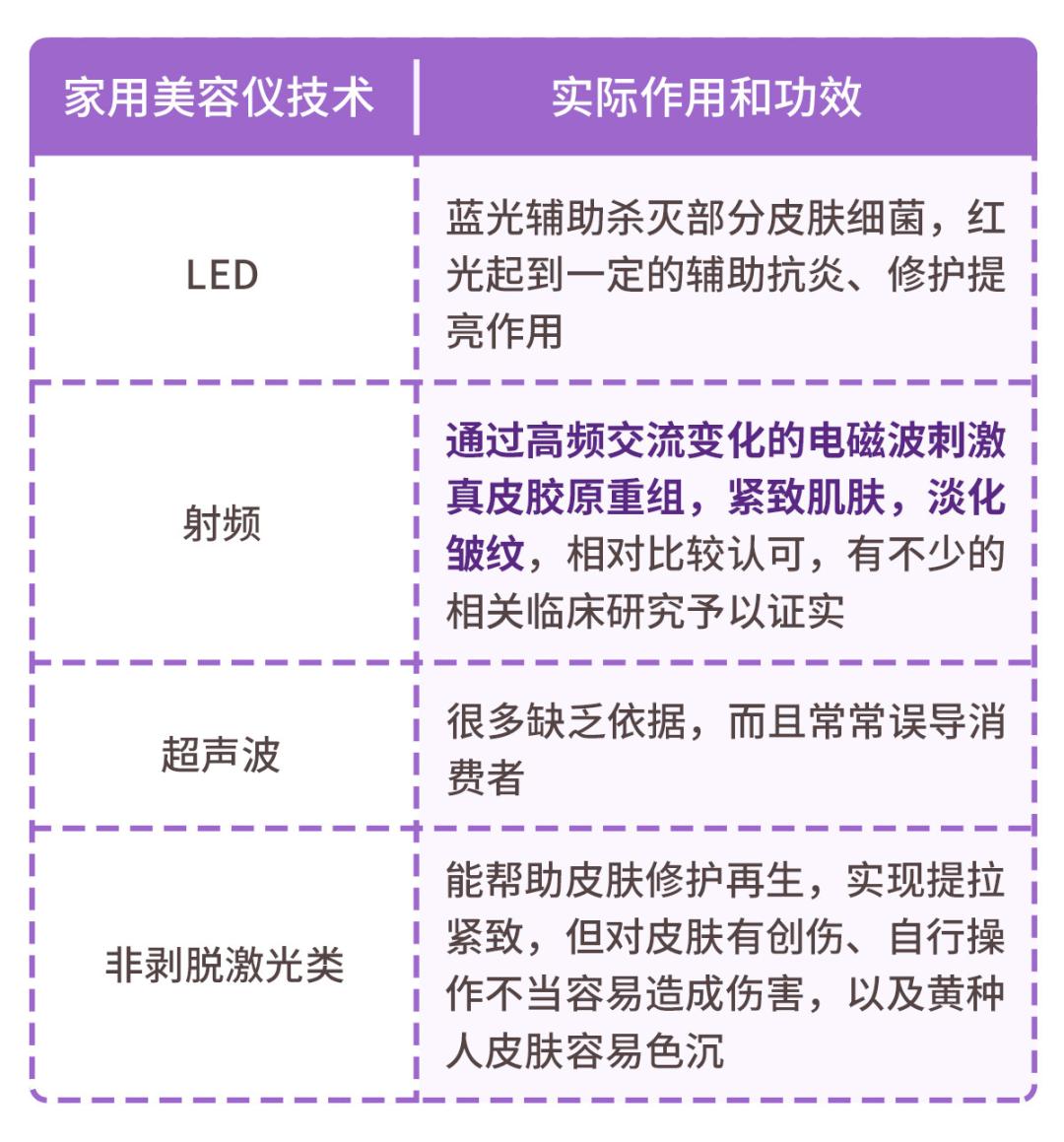 | 家用美容仪技术 | 实际作用和功效 |
|---|---|
| LED | 蓝光辅助杀灭部分皮肤细菌，红光起到一定的辅助抗炎、修护提亮作用 |
| 射频 | 通过高频交流变化的电磁波刺激真皮胶原重组，紧致肌肤，淡化皱纹，相对比较认可，有不少的相关临床研究予以证实 |
| 超声波 | 很多缺乏依据，而且常常误导消费者 |
| 非剥脱激光类 | 能帮助皮肤修护再生，实现提拉紧致，但对皮肤有创伤、自行操作不当容易造成伤害，以及黄种人皮肤容易色沉 |